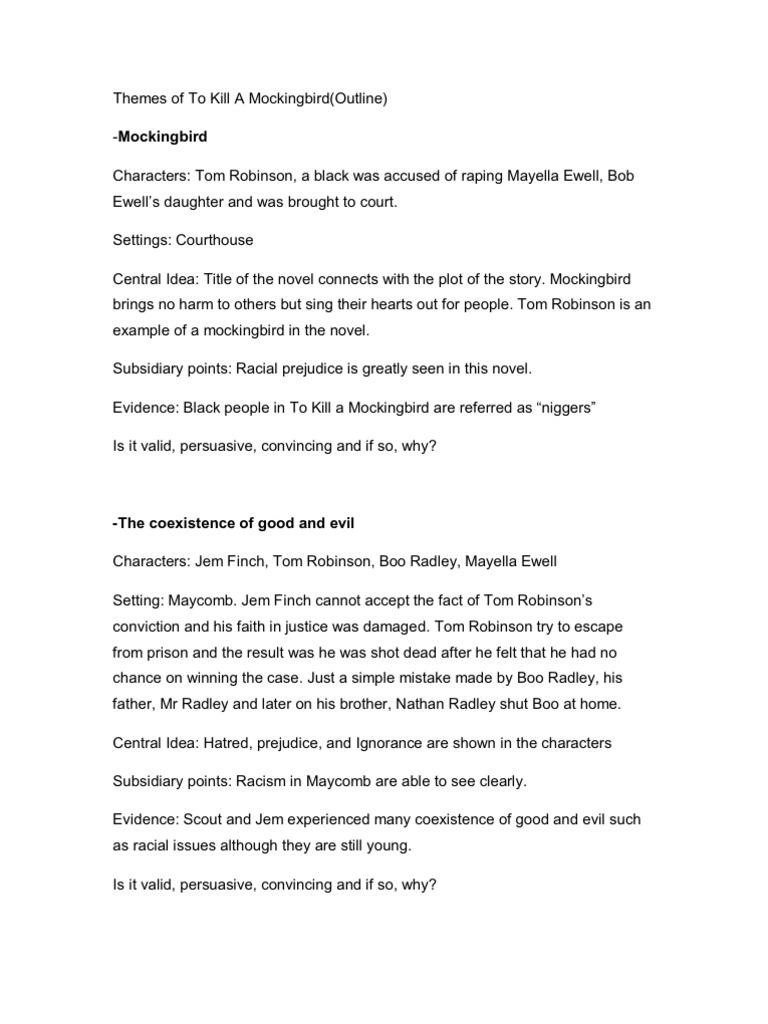 Themes of To Kill A Mockingbird(Outline)

-Mockingbird

Characters: Tom Robinson, a black was accused of raping Mayella Ewell, Bob Ewell's daughter and was brought to court.

Settings: Courthouse

Central Idea: Title of the novel connects with the plot of the story. Mockingbird brings no harm to others but sing their hearts out for people. Tom Robinson is an example of a mockingbird in the novel.

Subsidiary points: Racial prejudice is greatly seen in this novel.

Evidence: Black people in To Kill a Mockingbird are referred as "niggers"

Is it valid, persuasive, convincing and if so, why?

-The coexistence of good and evil

Characters: Jem Finch, Tom Robinson, Boo Radley, Mayella Ewell

Setting: Maycomb. Jem Finch cannot accept the fact of Tom Robinson's conviction and his faith in justice was damaged. Tom Robinson try to escape from prison and the result was he was shot dead after he felt that he had no chance on winning the case. Just a simple mistake made by Boo Radley, his father, Mr Radley and later on his brother, Nathan Radley shut Boo at home.

Central Idea: Hatred, prejudice, and Ignorance are shown in the characters

Subsidiary points: Racism in Maycomb are able to see clearly.

Evidence: Scout and Jem experienced many coexistence of good and evil such as racial issues although they are still young.

Is it valid, persuasive, convincing and if so, why?